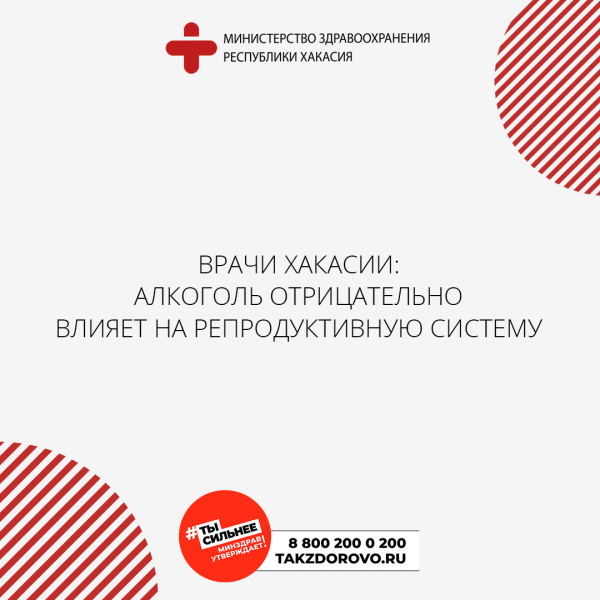 МИНИСТЕРСТВО ЗДРАВООХРАНЕНИЯ РЕСПУБЛИКИ ХАКАСИЯ

ВРАЧИ ХАКАСИИ:
АЛКОГОЛЬ ОТРИЦАТЕЛЬНО
ВЛИЯЕТ НА РЕПРОДУКТИВНУЮ СИСТЕМУ

#ТЫ СИЛЬНЕЕ
МИНЗДРАВ УТВЕРЖДАЕТ!

8 800 200 0 200
TAKZDOROVO.RU